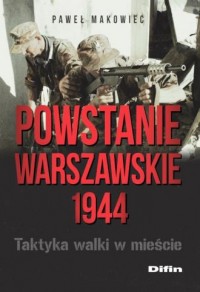 PAWEŁ MAKOWIEC

POWSTANIE WARSZAWSKIE 1944

Taktyka walki w mieście

Difin